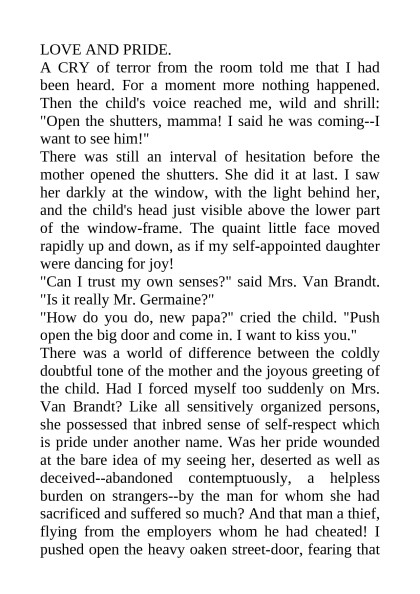 LOVE AND PRIDE.

A CRY of terror from the room told me that I had been heard. For a moment more nothing happened. Then the child's voice reached me, wild and shrill: "Open the shutters, mamma! I said he was coming--I want to see him!"

There was still an interval of hesitation before the mother opened the shutters. She did it at last. I saw her darkly at the window, with the light behind her, and the child's head just visible above the lower part of the window-frame. The quaint little face moved rapidly up and down, as if my self-appointed daughter were dancing for joy!

"Can I trust my own senses?" said Mrs. Van Brandt. "Is it really Mr. Germaine?"

"How do you do, new papa?" cried the child. "Push open the big door and come in. I want to kiss you."

There was a world of difference between the coldly doubtful tone of the mother and the joyous greeting of the child. Had I forced myself too suddenly on Mrs. Van Brandt? Like all sensitively organized persons, she possessed that inbred sense of self-respect which is pride under another name. Was her pride wounded at the bare idea of my seeing her, deserted as well as deceived--abandoned contemptuously, a helpless burden on strangers--by the man for whom she had sacrificed and suffered so much? And that man a thief, flying from the employers whom he had cheated! I pushed open the heavy oaken street-door, fearing that